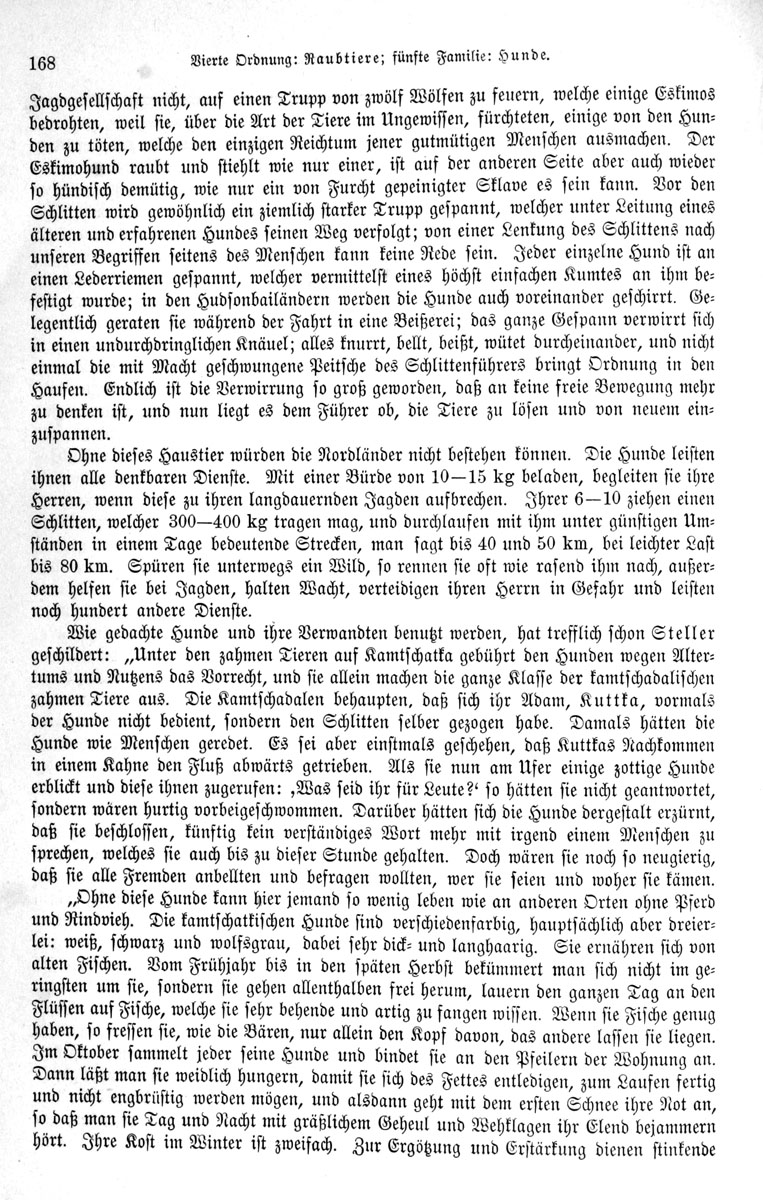 168 Vierte Ordnung: Raubtiere; fünfte Familie: Hunde.

Jagdgesellschaft nicht, auf einen Trupp von zwölf Wölfen zu feuern, welche einige Eskimos bedrohten, weil sie, über die Art der Tiere im Ungewissen, fürchteten, einige von den Hunden zu töten, welche den einzigen Reichtum jener gutmütigen Menschen ausmachen. Der Eskimohund raubt und stiehlt wie nur einer, ist auf der anderen Seite aber auch wieder so hündisch demütig, wie nur ein von Furcht gepeinigter Sklave es sein kann. Vor den Schlitten wird gewöhnlich ein ziemlich starker Trupp gespannt, welcher unter Leitung eines älteren und erfahrenen Hundes seinen Weg verfolgt; von einer Lenkung des Schlittens nach unseren Begriffen seitens des Menschen kann keine Rede sein. Jeder einzelne Hund ist an einen Lederriemen gespannt, welcher vermittelst eines höchst einfachen Kumtes an ihm befestigt wurde; in den Hudsonbailändern werden die Hunde auch voreinander geschirrt. Gelegentlich geraten sie während der Fahrt in eine Beißerei; das ganze Gespann verwirrt sich in einen undurchdringlichen Knäuel; alles knurrt, bellt, beißt, wütet durcheinander, und nicht einmal die mit Macht geschwungene Peitsche des Schlittenführers bringt Ordnung in den Haufen. Endlich ist die Verwirrung so groß geworden, daß an keine freie Bewegung mehr zu denken ist, und nun liegt es dem Führer ob, die Tiere zu lösen und von neuem einzuspannen.

Ohne dieses Haustier würden die Nordländer nicht bestehen können. Die Hunde leisten ihnen alle denkbaren Dienste. Mit einer Bürde von 10—15 kg beladen, begleiten sie ihre Herren, wenn diese zu ihren langdauernden Jagden aufbrechen. Ihrer 6—10 ziehen einen Schlitten, welcher 300—400 kg tragen mag, und durchlaufen mit ihm unter günstigen Umständen in einem Tage bedeutende Strecken, man sagt bis 40 und 50 km, bei leichter Last bis 80 km. Spüren sie unterwegs ein Wild, so rennen sie oft wie rasend ihm nach, außerdem helfen sie bei Jagden, halten Wacht, verteidigen ihren Herrn in Gefahr und leisten noch hundert andere Dienste.

Wie gedachte Hunde und ihre Verwandten benutzt werden, hat trefflich schon Steller geschildert: „Unter den zahmen Tieren auf Kamtschatka gebührt den Hunden wegen Altertums und Nutzens das Vorrecht, und sie allein machen die ganze Klasse der kamtschadalischen zahmen Tiere aus. Die Kamtschadalen behaupten, daß sich ihr Adam, Kuttka, vormals der Hunde nicht bedient, sondern den Schlitten selber gezogen habe. Damals hätten die Hunde wie Menschen geredet. Es sei aber einstmals geschehen, daß Kuttkas Nachkommen in einem Kahne den Fluß abwärts getrieben. Als sie nun am Ufer einige zottige Hunde erblickt und diese ihnen zugerufen: ‚Was seid ihr für Leute?‘ so hätten sie nicht geantwortet, sondern wären hurtig vorbeigeschwommen. Darüber hätten sich die Hunde dergestalt erzürnt, daß sie beschlossen, künftig kein verständiges Wort mehr mit irgend einem Menschen zu sprechen, welches sie auch bis zu dieser Stunde gehalten. Doch wären sie noch so neugierig, daß sie alle Fremden anbellten und befragen wollten, wer sie seien und woher sie kämen.

„Ohne diese Hunde kann hier jemand so wenig leben wie an anderen Orten ohne Pferd und Rindvieh. Die kamtschatkischen Hunde sind verschiedenfarbig, hauptsächlich aber dreierlei: weiß, schwarz und wolfsgrau, dabei sehr dick- und langhaarig. Sie ernähren sich von alten Fischen. Vom Frühjahr bis in den späten Herbst bekümmert man sich nicht im geringsten um sie, sondern sie gehen allenthalben frei herum, lauern den ganzen Tag an den Flüssen auf Fische, welche sie sehr behende und artig zu fangen wissen. Wenn sie Fische genug haben, so fressen sie, wie die Bären, nur allein den Kopf davon, das andere lassen sie liegen. Im Oktober sammelt jeder seine Hunde und bindet sie an den Pfeilern der Wohnung an. Dann läßt man sie weidlich hungern, damit sie sich des Fettes entledigen, zum Laufen fertig und nicht engbrüstig werden mögen, und alsdann geht mit dem ersten Schnee ihre Not an, so daß man sie Tag und Nacht mit gräßlichem Geheul und Wehklagen ihr Elend bejammern hört. Ihre Kost im Winter ist zweifach. Zur Ergötzung und Erstärkung dienen stinkende